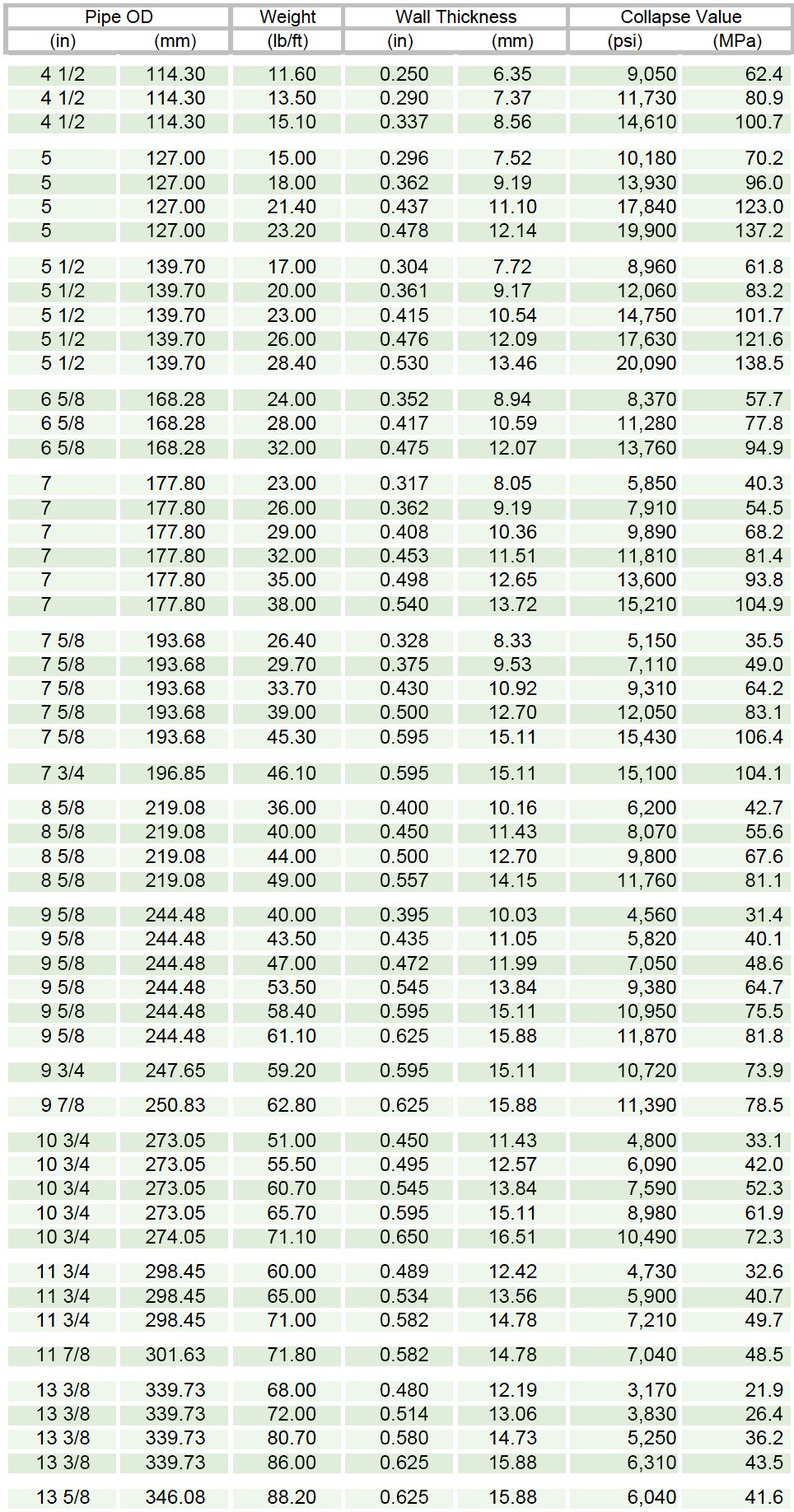 | Pipe OD (in) | Pipe OD (mm) | Weight (lb/ft) | Wall Thickness (in) | Wall Thickness (mm) | Collapse Value (psi) | Collapse Value (MPa) |
|---|---|---|---|---|---|---|
| 4 1/2 | 114.30 | 11.60 | 0.250 | 6.35 | 9,050 | 62.4 |
| 4 1/2 | 114.30 | 13.50 | 0.290 | 7.37 | 11,730 | 80.9 |
| 4 1/2 | 114.30 | 15.10 | 0.337 | 8.56 | 14,610 | 100.7 |
| 5 | 127.00 | 15.00 | 0.296 | 7.52 | 10,180 | 70.2 |
| 5 | 127.00 | 18.00 | 0.362 | 9.19 | 13,930 | 96.0 |
| 5 | 127.00 | 21.40 | 0.437 | 11.10 | 17,840 | 123.0 |
| 5 | 127.00 | 23.20 | 0.478 | 12.14 | 19,900 | 137.2 |
| 5 1/2 | 139.70 | 17.00 | 0.304 | 7.72 | 8,960 | 61.8 |
| 5 1/2 | 139.70 | 20.00 | 0.361 | 9.17 | 12,060 | 83.2 |
| 5 1/2 | 139.70 | 23.00 | 0.415 | 10.54 | 14,750 | 101.7 |
| 5 1/2 | 139.70 | 26.00 | 0.476 | 12.09 | 17,630 | 121.6 |
| 5 1/2 | 139.70 | 28.40 | 0.530 | 13.46 | 20,090 | 138.5 |
| 6 5/8 | 168.28 | 24.00 | 0.352 | 8.94 | 8,370 | 57.7 |
| 6 5/8 | 168.28 | 28.00 | 0.417 | 10.59 | 11,280 | 77.8 |
| 6 5/8 | 168.28 | 32.00 | 0.475 | 12.07 | 13,760 | 94.9 |
| 7 | 177.80 | 23.00 | 0.317 | 8.05 | 5,850 | 40.3 |
| 7 | 177.80 | 26.00 | 0.362 | 9.19 | 7,910 | 54.5 |
| 7 | 177.80 | 29.00 | 0.408 | 10.36 | 9,890 | 68.2 |
| 7 | 177.80 | 32.00 | 0.453 | 11.51 | 11,810 | 81.4 |
| 7 | 177.80 | 35.00 | 0.498 | 12.65 | 13,600 | 93.8 |
| 7 | 177.80 | 38.00 | 0.540 | 13.72 | 15,210 | 104.9 |
| 7 5/8 | 193.68 | 26.40 | 0.328 | 8.33 | 5,150 | 35.5 |
| 7 5/8 | 193.68 | 29.70 | 0.375 | 9.53 | 7,110 | 49.0 |
| 7 5/8 | 193.68 | 33.70 | 0.430 | 10.92 | 9,310 | 64.2 |
| 7 5/8 | 193.68 | 39.00 | 0.500 | 12.70 | 12,050 | 83.1 |
| 7 5/8 | 193.68 | 45.30 | 0.595 | 15.11 | 15,430 | 106.4 |
| 7 3/4 | 196.85 | 46.10 | 0.595 | 15.11 | 15,100 | 104.1 |
| 8 5/8 | 219.08 | 36.00 | 0.400 | 10.16 | 6,200 | 42.7 |
| 8 5/8 | 219.08 | 40.00 | 0.450 | 11.43 | 8,070 | 55.6 |
| 8 5/8 | 219.08 | 44.00 | 0.500 | 12.70 | 9,800 | 67.6 |
| 8 5/8 | 219.08 | 49.00 | 0.557 | 14.15 | 11,760 | 81.1 |
| 9 5/8 | 244.48 | 40.00 | 0.395 | 10.03 | 4,560 | 31.4 |
| 9 5/8 | 244.48 | 43.50 | 0.435 | 11.05 | 5,820 | 40.1 |
| 9 5/8 | 244.48 | 47.00 | 0.472 | 11.99 | 7,050 | 48.6 |
| 9 5/8 | 244.48 | 53.50 | 0.545 | 13.84 | 9,380 | 64.7 |
| 9 5/8 | 244.48 | 58.40 | 0.595 | 15.11 | 10,950 | 75.5 |
| 9 5/8 | 244.48 | 61.10 | 0.625 | 15.88 | 11,870 | 81.8 |
| 9 3/4 | 247.65 | 59.20 | 0.595 | 15.11 | 10,720 | 73.9 |
| 9 7/8 | 250.83 | 62.80 | 0.625 | 15.88 | 11,390 | 78.5 |
| 10 3/4 | 273.05 | 51.00 | 0.450 | 11.43 | 4,800 | 33.1 |
| 10 3/4 | 273.05 | 55.50 | 0.495 | 12.57 | 6,090 | 42.0 |
| 10 3/4 | 273.05 | 60.70 | 0.545 | 13.84 | 7,590 | 52.3 |
| 10 3/4 | 273.05 | 65.70 | 0.595 | 15.11 | 8,980 | 61.9 |
| 10 3/4 | 274.05 | 71.10 | 0.650 | 16.51 | 10,490 | 72.3 |
| 11 3/4 | 298.45 | 60.00 | 0.489 | 12.42 | 4,730 | 32.6 |
| 11 3/4 | 298.45 | 65.00 | 0.534 | 13.56 | 5,900 | 40.7 |
| 11 3/4 | 298.45 | 71.00 | 0.582 | 14.78 | 7,210 | 49.7 |
| 11 7/8 | 301.63 | 71.80 | 0.582 | 14.78 | 7,040 | 48.5 |
| 13 3/8 | 339.73 | 68.00 | 0.480 | 12.19 | 3,170 | 21.9 |
| 13 3/8 | 339.73 | 72.00 | 0.514 | 13.06 | 3,830 | 26.4 |
| 13 3/8 | 339.73 | 80.70 | 0.580 | 14.73 | 5,250 | 36.2 |
| 13 3/8 | 339.73 | 86.00 | 0.625 | 15.88 | 6,310 | 43.5 |
| 13 5/8 | 346.08 | 88.20 | 0.625 | 15.88 | 6,040 | 41.6 |